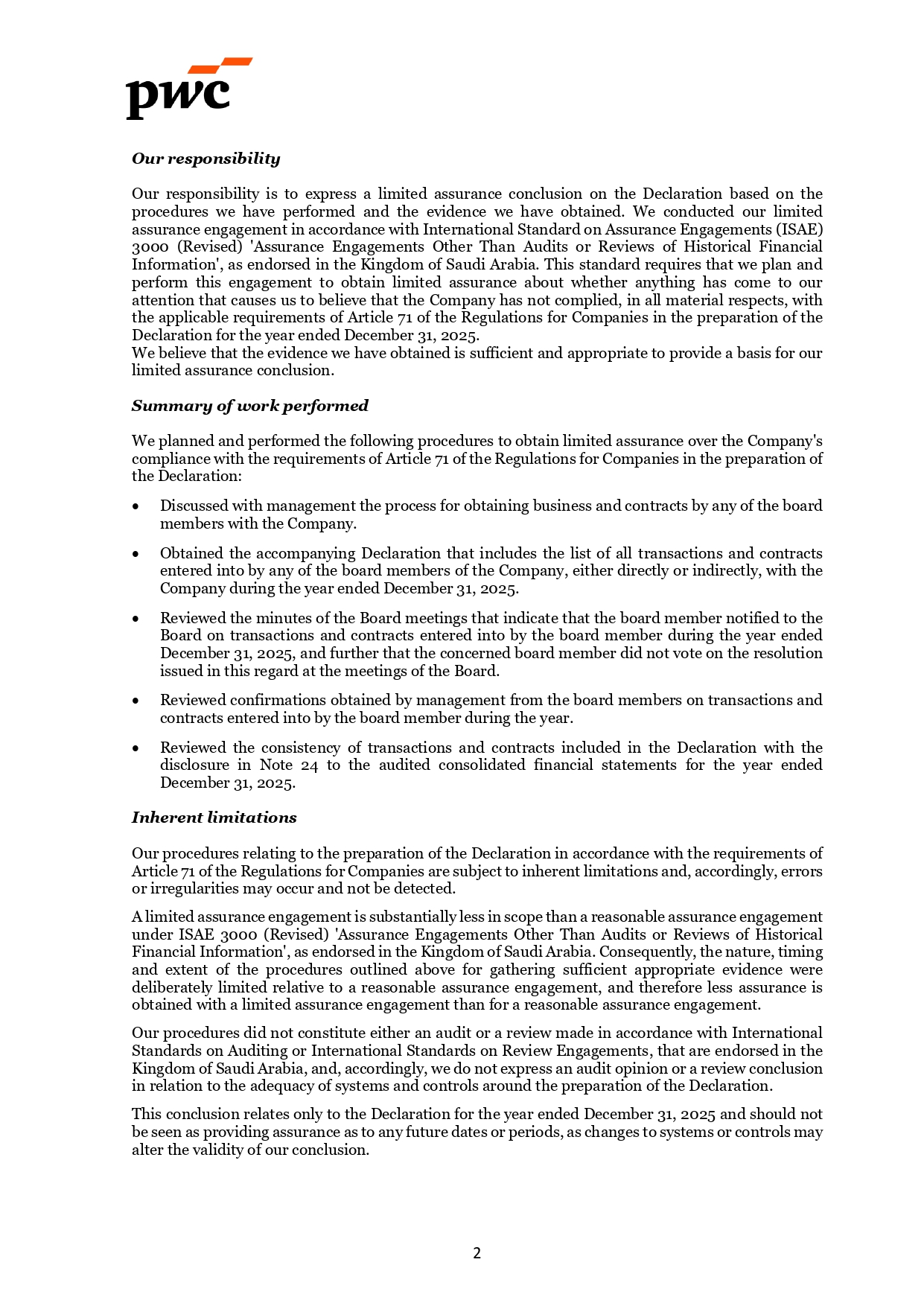 pwc

Our responsibility

Our responsibility is to express a limited assurance conclusion on the Declaration based on the procedures we have performed and the evidence we have obtained. We conducted our limited assurance engagement in accordance with International Standard on Assurance Engagements (ISAE) 3000 (Revised) 'Assurance Engagements Other Than Audits or Reviews of Historical Financial Information', as endorsed in the Kingdom of Saudi Arabia. This standard requires that we plan and perform this engagement to obtain limited assurance about whether anything has come to our attention that causes us to believe that the Company has not complied, in all material respects, with the applicable requirements of Article 71 of the Regulations for Companies in the preparation of the Declaration for the year ended December 31, 2025.
We believe that the evidence we have obtained is sufficient and appropriate to provide a basis for our limited assurance conclusion.

Summary of work performed

We planned and performed the following procedures to obtain limited assurance over the Company's compliance with the requirements of Article 71 of the Regulations for Companies in the preparation of the Declaration:

• Discussed with management the process for obtaining business and contracts by any of the board members with the Company.

• Obtained the accompanying Declaration that includes the list of all transactions and contracts entered into by any of the board members of the Company, either directly or indirectly, with the Company during the year ended December 31, 2025.

• Reviewed the minutes of the Board meetings that indicate that the board member notified to the Board on transactions and contracts entered into by the board member during the year ended December 31, 2025, and further that the concerned board member did not vote on the resolution issued in this regard at the meetings of the Board.

• Reviewed confirmations obtained by management from the board members on transactions and contracts entered into by the board member during the year.

• Reviewed the consistency of transactions and contracts included in the Declaration with the disclosure in Note 24 to the audited consolidated financial statements for the year ended December 31, 2025.

Inherent limitations

Our procedures relating to the preparation of the Declaration in accordance with the requirements of Article 71 of the Regulations for Companies are subject to inherent limitations and, accordingly, errors or irregularities may occur and not be detected.

A limited assurance engagement is substantially less in scope than a reasonable assurance engagement under ISAE 3000 (Revised) 'Assurance Engagements Other Than Audits or Reviews of Historical Financial Information', as endorsed in the Kingdom of Saudi Arabia. Consequently, the nature, timing and extent of the procedures outlined above for gathering sufficient appropriate evidence were deliberately limited relative to a reasonable assurance engagement, and therefore less assurance is obtained with a limited assurance engagement than for a reasonable assurance engagement.

Our procedures did not constitute either an audit or a review made in accordance with International Standards on Auditing or International Standards on Review Engagements, that are endorsed in the Kingdom of Saudi Arabia, and, accordingly, we do not express an audit opinion or a review conclusion in relation to the adequacy of systems and controls around the preparation of the Declaration.

This conclusion relates only to the Declaration for the year ended December 31, 2025 and should not be seen as providing assurance as to any future dates or periods, as changes to systems or controls may alter the validity of our conclusion.

2